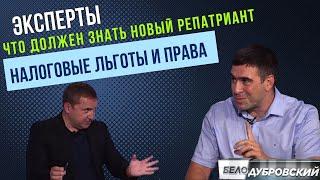 ЭКСПЕРТЫ
ЧТО ДОЛЖЕН ЗНАТЬ НОВЫЙ РЕПАТРИАНТ
НАЛОГОВЫЕ ЛЬГОТЫ И ПРАВА
БЕЛО ДУБРОВСКИЙ